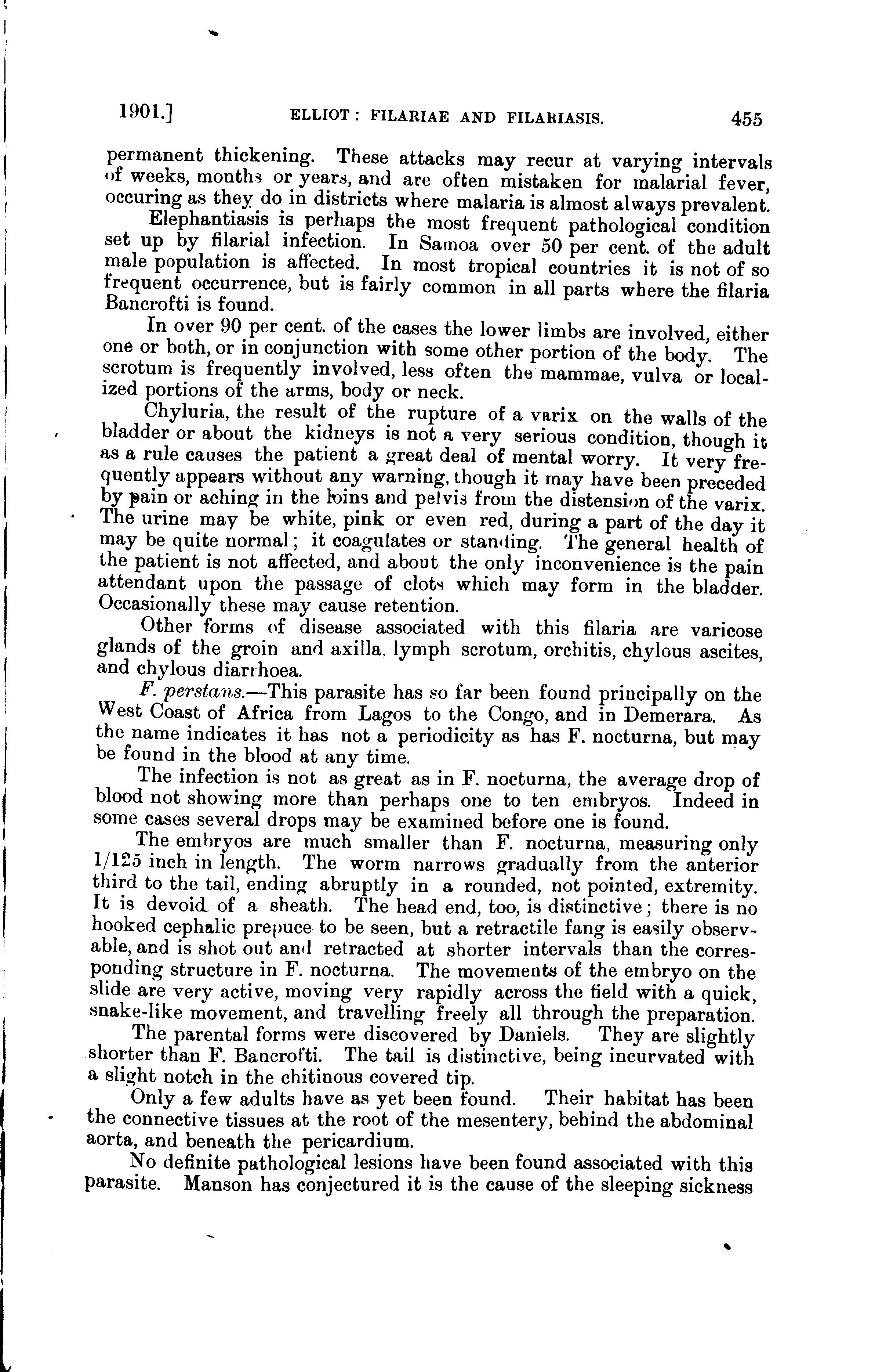 1901.] ELLIOT: FILARIAE AND FILARIASIS. 455

permanent thickening. These attacks may recur at varying intervals of weeks, months or years, and are often mistaken for malarial fever, occuring as they do in districts where malaria is almost always prevalent.

Elephantiasis is perhaps the most frequent pathological condition set up by filarial infection. In Samoa over 50 per cent. of the adult male population is affected. In most tropical countries it is not of so frequent occurrence, but is fairly common in all parts where the filaria Bancrofti is found.

In over 90 per cent. of the cases the lower limbs are involved, either one or both, or in conjunction with some other portion of the body. The scrotum is frequently involved, less often the mammae, vulva or localized portions of the arms, body or neck.

Chyluria, the result of the rupture of a varix on the walls of the bladder or about the kidneys is not a very serious condition, though it as a rule causes the patient a great deal of mental worry. It very frequently appears without any warning, though it may have been preceded by pain or aching in the loins and pelvis from the distension of the varix. The urine may be white, pink or even red, during a part of the day it may be quite normal; it coagulates or standing. The general health of the patient is not affected, and about the only inconvenience is the pain attendant upon the passage of clots which may form in the bladder. Occasionally these may cause retention.

Other forms of disease associated with this filaria are varicose glands of the groin and axilla, lymph scrotum, orchitis, chylous ascites, and chylous diarrhoea.

F. perstans.—This parasite has so far been found principally on the West Coast of Africa from Lagos to the Congo, and in Demerara. As the name indicates it has not a periodicity as has F. nocturna, but may be found in the blood at any time.

The infection is not as great as in F. nocturna, the average drop of blood not showing more than perhaps one to ten embryos. Indeed in some cases several drops may be examined before one is found.

The embryos are much smaller than F. nocturna, measuring only 1/125 inch in length. The worm narrows gradually from the anterior third to the tail, ending abruptly in a rounded, not pointed, extremity. It is devoid of a sheath. The head end, too, is distinctive; there is no hooked cephalic prepuce to be seen, but a retractile fang is easily observable, and is shot out and retracted at shorter intervals than the corresponding structure in F. nocturna. The movements of the embryo on the slide are very active, moving very rapidly across the field with a quick, snake-like movement, and travelling freely all through the preparation.

The parental forms were discovered by Daniels. They are slightly shorter than F. Bancrofti. The tail is distinctive, being incurvated with a slight notch in the chitinous covered tip.

Only a few adults have as yet been found. Their habitat has been the connective tissues at the root of the mesentery, behind the abdominal aorta, and beneath the pericardium.

No definite pathological lesions have been found associated with this parasite. Manson has conjectured it is the cause of the sleeping sickness